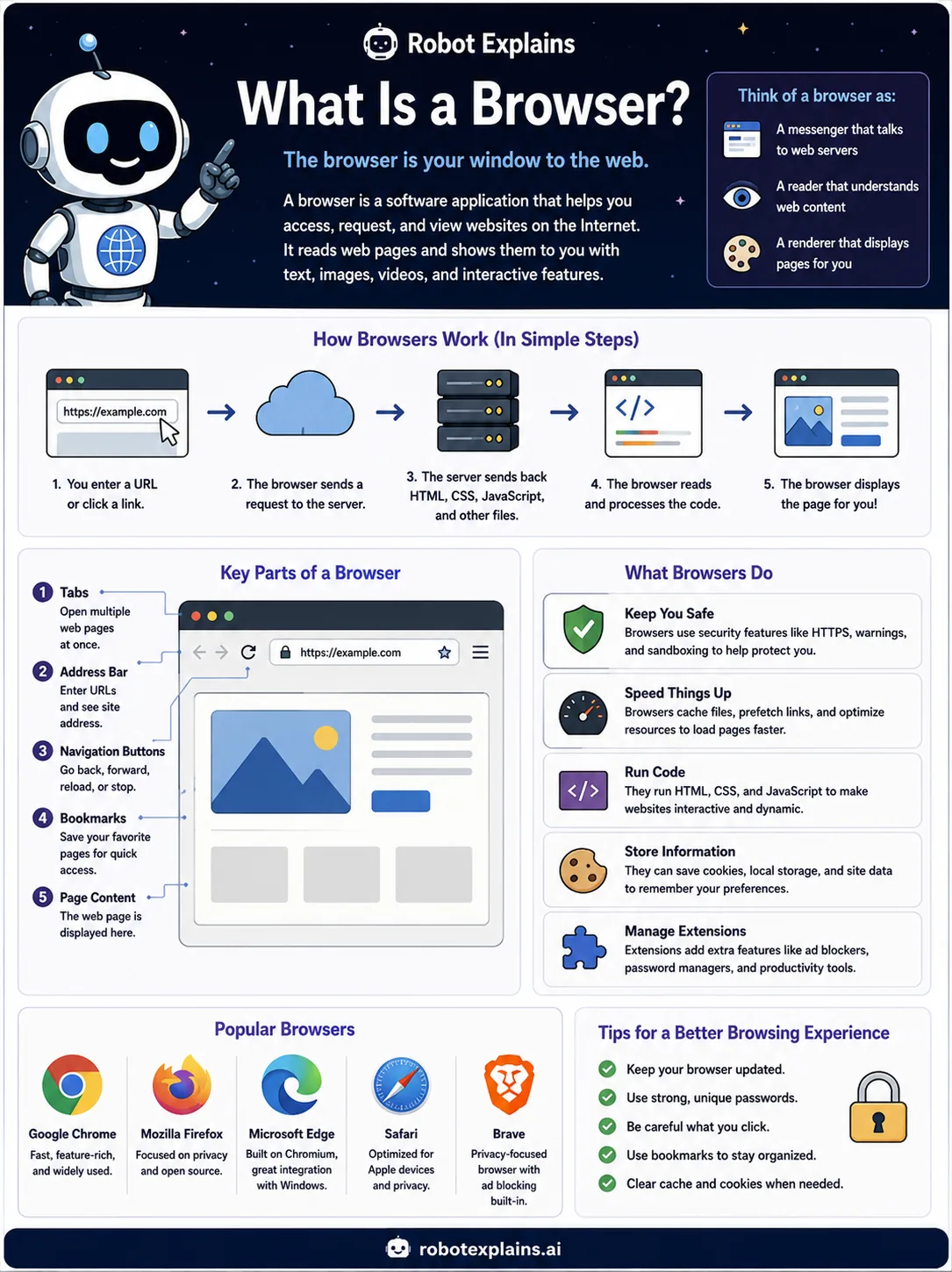 Robot Explains

What Is a Browser?

The browser is your window to the web.

A browser is a software application that helps you access, request, and view websites on the Internet. It reads web pages and shows them to you with text, images, videos, and interactive features.

Think of a browser as:

A messenger that talks to web servers

A reader that understands web content

A renderer that displays pages for you

How Browsers Work (In Simple Steps)

https://example.com

1. You enter a URL or click a link.

2. The browser sends a request to the server.

3. The server sends back HTML, CSS, JavaScript, and other files.

4. The browser reads and processes the code.

5. The browser displays the page for you!

Key Parts of a Browser

1 Tabs
Open multiple web pages at once.

2 Address Bar
Enter URLs and see site address.

3 Navigation Buttons
Go back, forward, reload, or stop.

4 Bookmarks
Save your favorite pages for quick access.

5 Page Content
The web page is displayed here.

https://example.com

What Browsers Do

Keep You Safe
Browsers use security features like HTTPS, warnings, and sandboxing to help protect you.

Speed Things Up
Browsers cache files, prefetch links, and optimize resources to load pages faster.

Run Code
They run HTML, CSS, and JavaScript to make websites interactive and dynamic.

Store Information
They can save cookies, local storage, and site data to remember your preferences.

Manage Extensions
Extensions add extra features like ad blockers, password managers, and productivity tools.

Popular Browsers

Google Chrome
Fast, feature-rich, and widely used.

Mozilla Firefox
Focused on privacy and open source.

Microsoft Edge
Built on Chromium, great integration with Windows.

Safari
Optimized for Apple devices and privacy.

Brave
Privacy-focused browser with ad blocking built-in.

Tips for a Better Browsing Experience

Keep your browser updated.

Use strong, unique passwords.

Be careful what you click.

Use bookmarks to stay organized.

Clear cache and cookies when needed.

robotexplains.ai